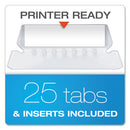 PRINTER READY

25 tabs
& INSERTS INCLUDED